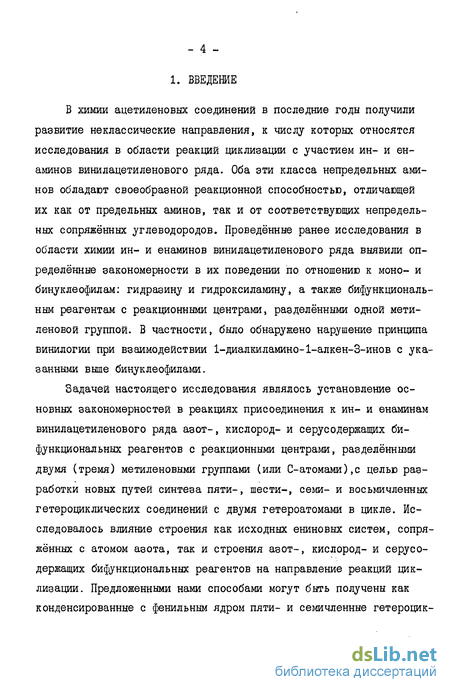 - 4 -

1. ВВЕДЕНИЕ

В химии ацетиленовых соединений в последние годы получили развитие неклассические направления, к числу которых относятся исследования в области реакций циклизации с участием ин- и енаминов винилацетиленового ряда. Оба эти класса непредельных аминов обладают своеобразной реакционной способностью, отличающей их как от предельных аминов, так и от соответствующих непредельных сопряжённых углеводородов. Проведённые ранее исследования в области химии ин- и енаминов винилацетиленового ряда выявили определённые закономерности в их поведении по отношению к моно- и бинуклеофилам: гидразину и гидроксиламину, а также бифункциональным реагентам с реакционными центрами, разделёнными одной метиленовой группой. В частности, было обнаружено нарушение принципа винилогии при взаимодействии 1-диалкиламино-1-алкен-3-инов с указанными выше бинуклеофилами.

Задачей настоящего исследования являлось установление основных закономерностей в реакциях присоединения к ин- и енаминам винилацетиленового ряда азот-, кислород- и серусодержащих бифункциональных реагентов с реакционными центрами, разделёнными двумя (тремя) метиленовыми группами (или С-атомами),с целью разработки новых путей синтеза пяти-, шести-, семи- и восьмичленных гетероциклических соединений с двумя гетероатомами в цикле. Исследовалось влияние строения как исходных ениновых систем, сопряжённых с атомом азота, так и строения азот-, кислород- и серусодержащих бифункциональных реагентов на направление реакций циклизации. Предложенными нами способами могут быть получены как конденсированные с фенильным ядром пяти- и семичленные гетероцик-

dsLib.net
библиотека диссертаций